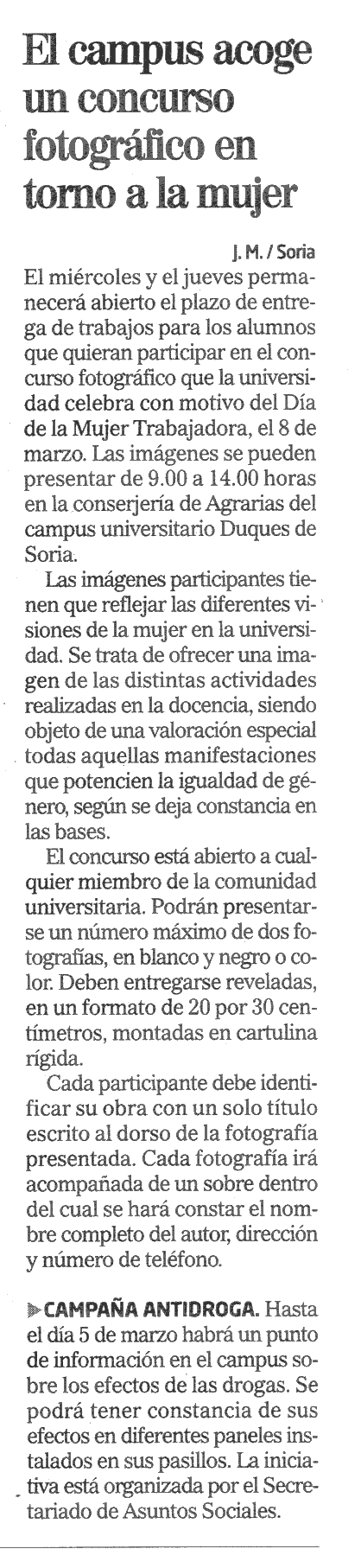 El campus acoge un concurso fotográfico en torno a la mujer

J. M. / Soria

El miércoles y el jueves permanecerá abierto el plazo de entrega de trabajos para los alumnos que quieran participar en el concurso fotográfico que la universidad celebra con motivo del Día de la Mujer Trabajadora, el 8 de marzo. Las imágenes se pueden presentar de 9.00 a 14.00 horas en la conserjería de Agrarias del campus universitario Duques de Soria.

Las imágenes participantes tienen que reflejar las diferentes visiones de la mujer en la universidad. Se trata de ofrecer una imagen de las distintas actividades realizadas en la docencia, siendo objeto de una valoración especial todas aquellas manifestaciones que potencien la igualdad de género, según se deja constancia en las bases.

El concurso está abierto a cualquier miembro de la comunidad universitaria. Podrán presentarse un número máximo de dos fotografías, en blanco y negro o color. Deben entregarse reveladas, en un formato de 20 por 30 centímetros, montadas en cartulina rígida.

Cada participante debe identificar su obra con un solo título escrito al dorso de la fotografía presentada. Cada fotografía irá acompañada de un sobre dentro del cual se hará constar el nombre completo del autor, dirección y número de teléfono.

CAMPAÑA ANTIDROGA. Hasta el día 5 de marzo habrá un punto de información en el campus sobre los efectos de las drogas. Se podrá tener constancia de sus efectos en diferentes paneles instalados en sus pasillos. La iniciativa está organizada por el Secretariado de Asuntos Sociales.